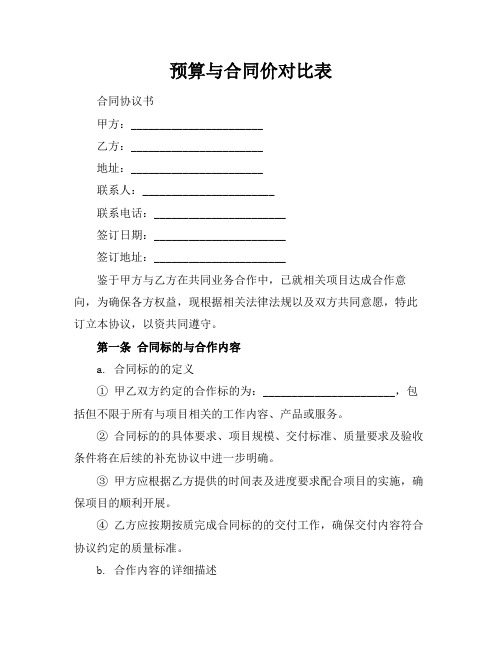 预算与合同价对比表

合同协议书

甲方：________________________

乙方：________________________

地址：________________________

联系人：________________________

联系电话：________________________

签订日期：________________________

签订地址：________________________

鉴于甲方与乙方在共同业务合作中，已就相关项目达成合作意向，为确保各方权益，现根据相关法律法规以及双方共同意愿，特此订立本协议，以资共同遵守。

第一条 合同标的与合作内容

a. 合同标的的定义

① 甲乙双方约定的合作标的为：________________________，包括但不限于所有与项目相关的工作内容、产品或服务。

② 合同标的的具体要求、项目规模、交付标准、质量要求及验收条件将在后续的补充协议中进一步明确。

③ 甲方应根据乙方提供的时间表及进度要求配合项目的实施，确保项目的顺利开展。

④ 乙方应按期按质完成合同标的的交付工作，确保交付内容符合协议约定的质量标准。

b. 合作内容的详细描述